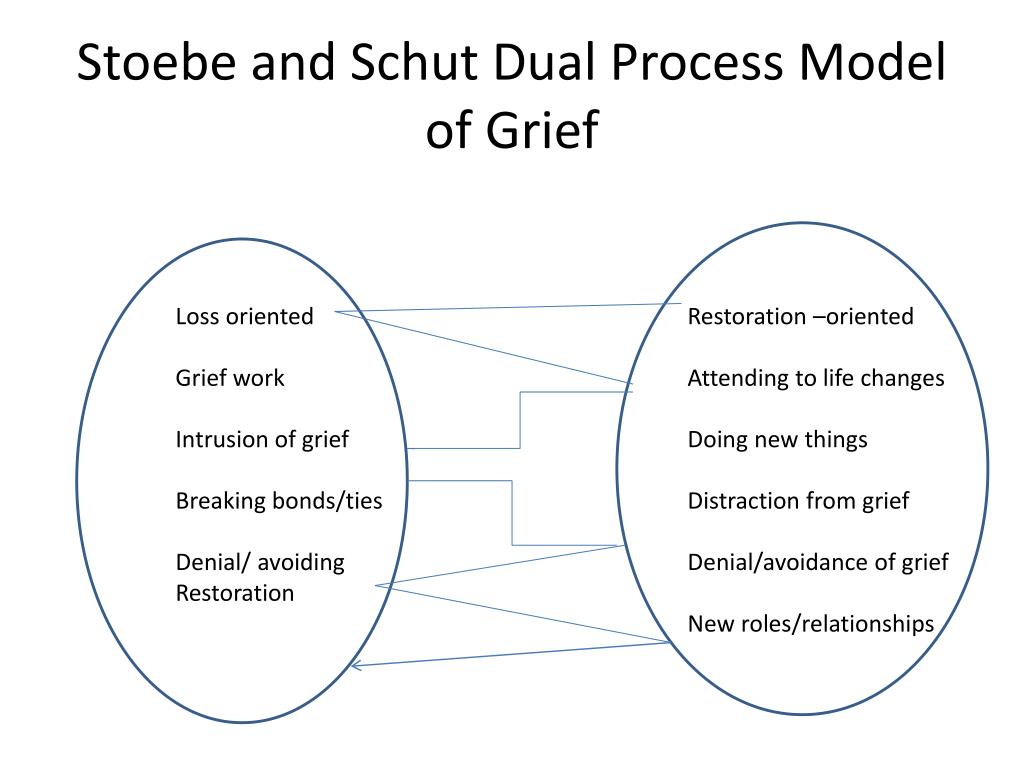 Stoebe and Schut Dual Process Model of Grief

Loss oriented

Grief work

Intrusion of grief

Breaking bonds/ties

Denial/ avoiding Restoration

Restoration –oriented

Attending to life changes

Doing new things

Distraction from grief

Denial/avoidance of grief

New roles/relationships